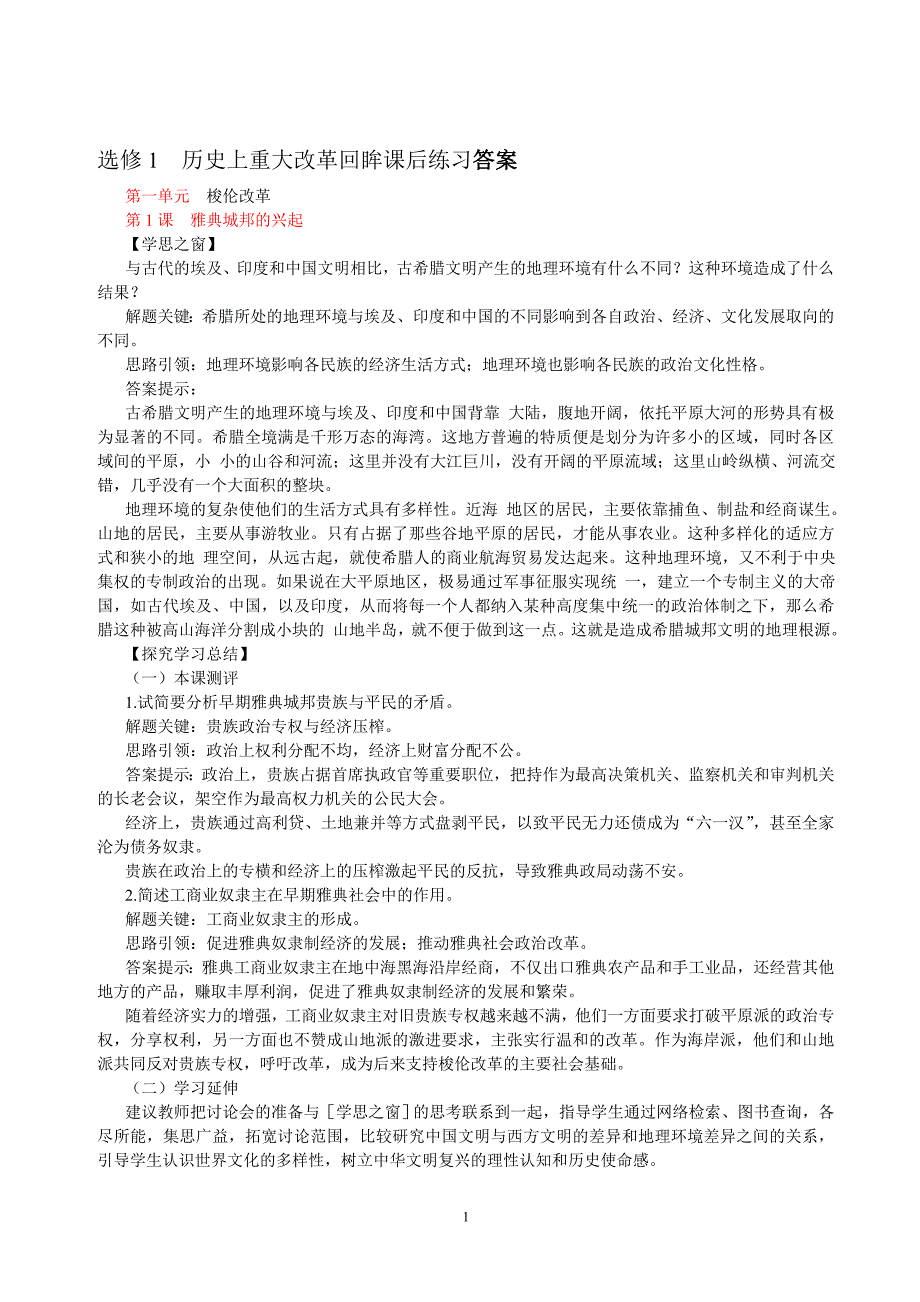 选修 1　历史上重大改革回眸课后练习答案

第一单元　梭伦改革

第 1 课　雅典城邦的兴起

【学思之窗】

与古代的埃及、印度和中国文明相比，古希腊文明产生的地理环境有什么不同？这种环境造成了什么结果？

解题关键：希腊所处的地理环境与埃及、印度和中国的不同影响到各自政治、经济、文化发展取向的不同。

思路引领：地理环境影响各民族的经济生活方式；地理环境也影响各民族的政治文化性格。

答案提示：

古希腊文明产生的地理环境与埃及、印度和中国背靠 大陆，腹地开阔，依托平原大河的形势具有极为显著的不同。希腊全境满是千形万态的海湾。这地方普遍的特质便是划分为许多小的区域，同时各区域间的平原，小 小的山谷和河流；这里并没有大江巨川，没有开阔的平原流域；这里山岭纵横、河流交错，几乎没有一个大面积的整块。

地理环境的复杂使他们的生活方式具有多样性。近海 地区的居民，主要依靠捕鱼、制盐和经商谋生。山地的居民，主要从事游牧业。只有占据了那些谷地平原的居民，才能从事农业。这种多样化的适应方式和狭小的地 理空间，从远古起，就使希腊人的商业航海贸易发达起来。这种地理环境，又不利于中央集权的专制政治的出现。如果说在大平原地区，极易通过军事征服实现统 一，建立一个专制主义的大帝国，如古代埃及、中国，以及印度，从而将每一个人都纳入某种高度集中统一的政治体制之下，那么希腊这种被高山海洋分割成小块的 山地半岛，就不便于做到这一点。这就是造成希腊城邦文明的地理根源。

【探究学习总结】

（一）本课测评

1.试简要分析早期雅典城邦贵族与平民的矛盾。

解题关键：贵族政治专权与经济压榨。

思路引领：政治上权利分配不均，经济上财富分配不公。

答案提示：政治上，贵族占据首席执政官等重要职位，把持作为最高决策机关、监察机关和审判机关的长老会议，架空作为最高权力机关的公民大会。

经济上，贵族通过高利贷、土地兼并等方式盘剥平民，以致平民无力还债成为“六一汉”，甚至全家沦为债务奴隶。

贵族在政治上的专横和经济上的压榨激起平民的反抗，导致雅典政局动荡不安。

2.简述工商业奴隶主在早期雅典社会中的作用。

解题关键：工商业奴隶主的形成。

思路引领：促进雅典奴隶制经济的发展；推动雅典社会政治改革。

答案提示：雅典工商业奴隶主在地中海黑海沿岸经商，不仅出口雅典农产品和手工业品，还经营其他地方的产品，赚取丰厚利润，促进了雅典奴隶制经济的发展和繁荣。

随着经济实力的增强，工商业奴隶主对旧贵族专权越来越不满，他们一方面要求打破平原派的政治专权，分享权利，另一方面也不赞成山地派的激进要求，主张实行温和的改革。作为海岸派，他们和山地派共同反对贵族专权，呼吁改革，成为后来支持梭伦改革的主要社会基础。

（二）学习延伸

建议教师把讨论会的准备与［学思之窗］的思考联系到一起，指导学生通过网络检索、图书查询，各尽所能，集思广益，拓宽讨论范围，比较研究中国文明与西方文明的差异和地理环境差异之间的关系，引导学生认识世界文化的多样性，树立中华文明复兴的理性认知和历史使命感。

1